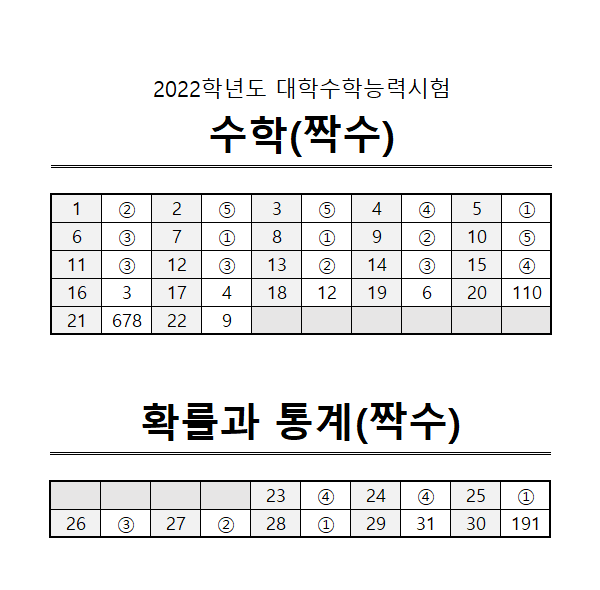 2022학년도 대학수학능력시험

수학(짝수)

| 1 | ② | 2 | ⑤ | 3 | ⑤ | 4 | ④ | 5 | ① |
|---|---|---|---|---|---|---|---|---|---|
| 6 | ③ | 7 | ① | 8 | ① | 9 | ② | 10 | ⑤ |
| 11 | ③ | 12 | ③ | 13 | ② | 14 | ③ | 15 | ④ |
| 16 | 3 | 17 | 4 | 18 | 12 | 19 | 6 | 20 | 110 |
| 21 | 678 | 22 | 9 | | | | | | |

확률과 통계(짝수)

| | | | | 23 | ④ | 24 | ④ | 25 | ① |
|---|---|---|---|---|---|---|---|---|---|
| 26 | ③ | 27 | ② | 28 | ① | 29 | 31 | 30 | 191 |